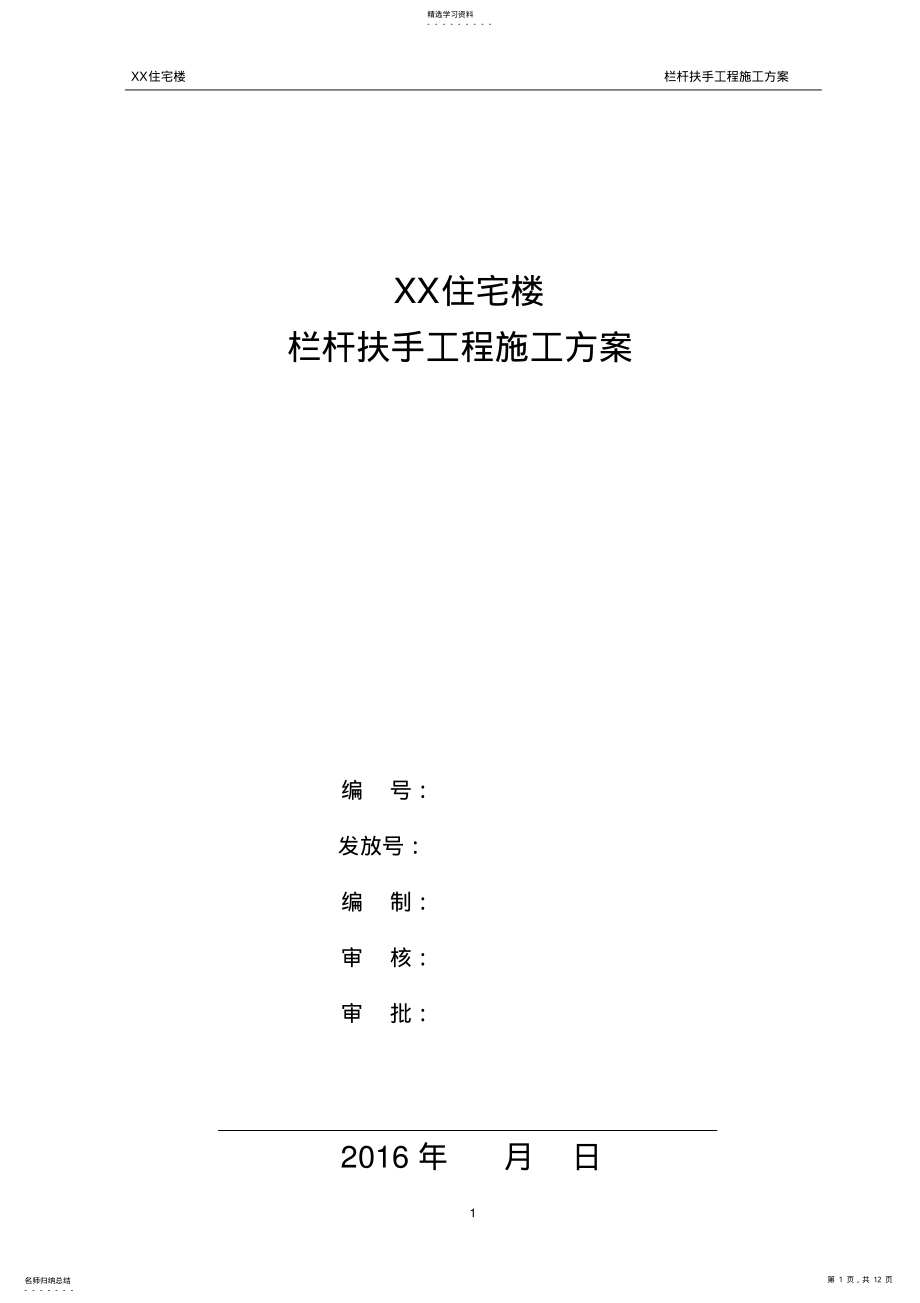 精选学习资料

XX住宅楼

栏杆扶手工程施工方案

XX住宅楼
栏杆扶手工程施工方案

编　号：

发放号：

编　制：

审　核：

审　批：

2016 年　　月　　日

1

名师归纳总结

第 1 页，共 12 页